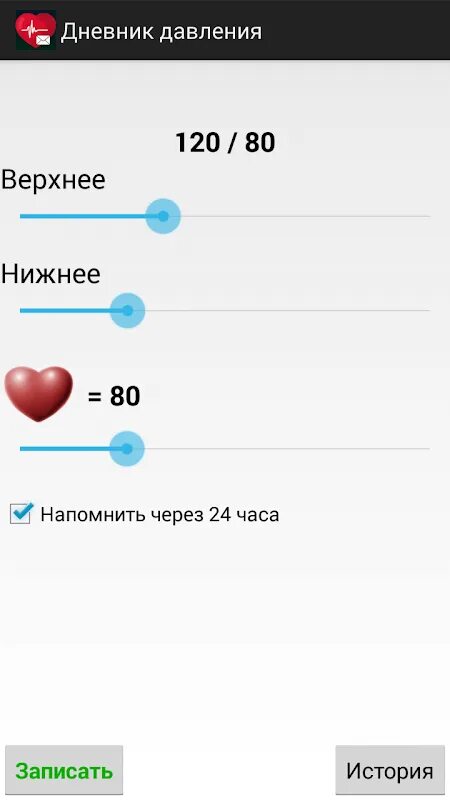 Дневник давления

120 / 80

Верхнее

Нижнее

= 80

Напомнить через 24 часа

Записать

История